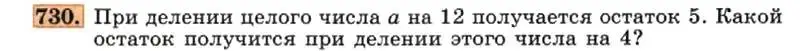 730. При делении целого числа $a$ на 12 получается остаток 5. Какой остаток получится при делении этого числа на 4?